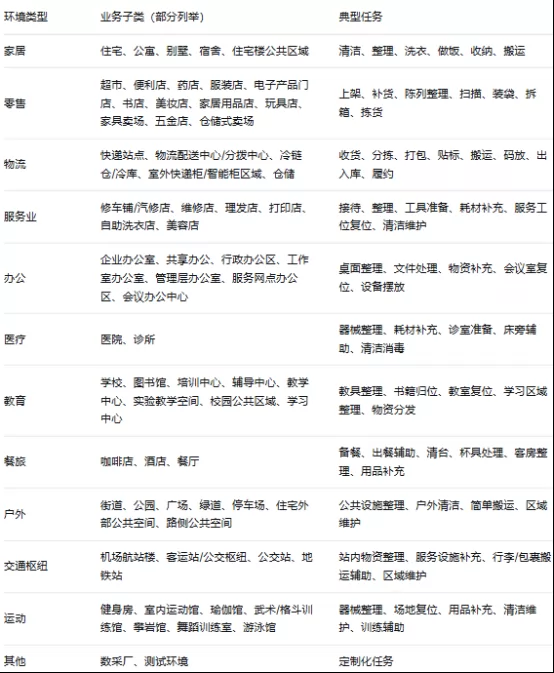 | 环境类型 | 业务子类（部分列举） | 典型任务 |
|---|---|---|
| 家居 | 住宅、公寓、别墅、宿舍、住宅楼公共区域 | 清洁、整理、洗衣、做饭、收纳、搬运 |
| 零售 | 超市、便利店、药店、服装店、电子产品门店、书店、美妆店、家居用品店、玩具店、家具卖场、五金店、仓储式卖场 | 上架、补货、陈列整理、扫描、装袋、拆箱、拣货 |
| 物流 | 快递站点、物流配送中心/分拨中心、冷链仓/冷库、室外快递柜/智能柜区域、仓储 | 收货、分拣、打包、贴标、搬运、码放、出入库、履约 |
| 服务业 | 修车铺/汽修店、维修店、理发店、打印店、自助洗衣店、美容店 | 接待、整理、工具准备、耗材补充、服务工位复位、清洁维护 |
| 办公 | 企业办公室、共享办公、行政办公区、工作室办公室、管理层办公室、服务网点办公区、会议办公中心 | 桌面整理、文件处理、物资补充、会议室复位、设备摆放 |
| 医疗 | 医院、诊所 | 器械整理、耗材补充、诊室准备、床旁辅助、清洁消毒 |
| 教育 | 学校、图书馆、培训中心、辅导中心、教学中心、实验教学空间、校园公共区域、学习中心 | 教具整理、书籍归位、教室复位、学习区域整理、物资分发 |
| 餐旅 | 咖啡店、酒店、餐厅 | 备餐、出餐辅助、清台、杯具处理、客房整理、用品补充 |
| 户外 | 街道、公园、广场、绿道、停车场、住宅外部公共空间、路侧公共空间 | 公共设施整理、户外清洁、简单搬运、区域维护 |
| 交通枢纽 | 机场航站楼、客运站/公交枢纽、公交站、地铁站 | 站内物资整理、服务设施补充、行李/包裹搬运辅助、区域维护 |
| 运动 | 健身房、室内运动馆、瑜伽馆、武术/格斗训练馆、攀岩馆、舞蹈训练室、游泳馆 | 器械整理、场地复位、用品补充、清洁维护、训练辅助 |
| 其他 | 数采厂、测试环境 | 定制化任务 |